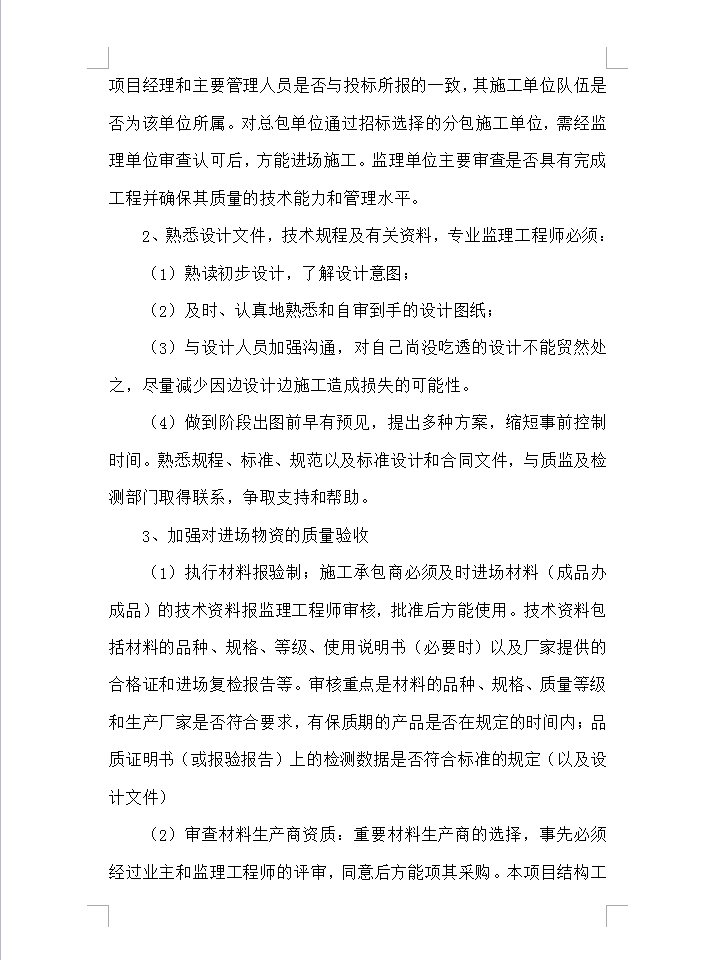 项目经理和主要管理人员是否与投标所报的一致，其施工单位队伍是否为该单位所属。对总包单位通过招标选择的分包施工单位，需经监理单位审查认可后，方能进场施工。监理单位主要审查是否具有完成工程并确保其质量的技术能力和管理水平。

2、熟悉设计文件，技术规程及有关资料，专业监理工程师必须：

（1）熟读初步设计，了解设计意图；

（2）及时、认真地熟悉和自审到手的设计图纸；

（3）与设计人员加强沟通，对自己尚没吃透的设计不能贸然处之，尽量减少因边设计边施工造成损失的可能性。

（4）做到阶段出图前早有预见，提出多种方案，缩短事前控制时间。熟悉规程、标准、规范以及标准设计和合同文件，与质监及检测部门取得联系，争取支持和帮助。

3、加强对进场物资的质量验收

（1）执行材料报验制；施工承包商必须及时进场材料（成品办成品）的技术资料报监理工程师审核，批准后方能使用。技术资料包括材料的品种、规格、等级、使用说明书（必要时）以及厂家提供的合格证和进场复检报告等。审核重点是材料的品种、规格、质量等级和生产厂家是否符合要求，有保质期的产品是否在规定的时间内；品质证明书（或报验报告）上的检测数据是否符合标准的规定（以及设计文件）

（2）审查材料生产商资质：重要材料生产商的选择，事先必须经过业主和监理工程师的评审，同意后方能项其采购。本项目结构工